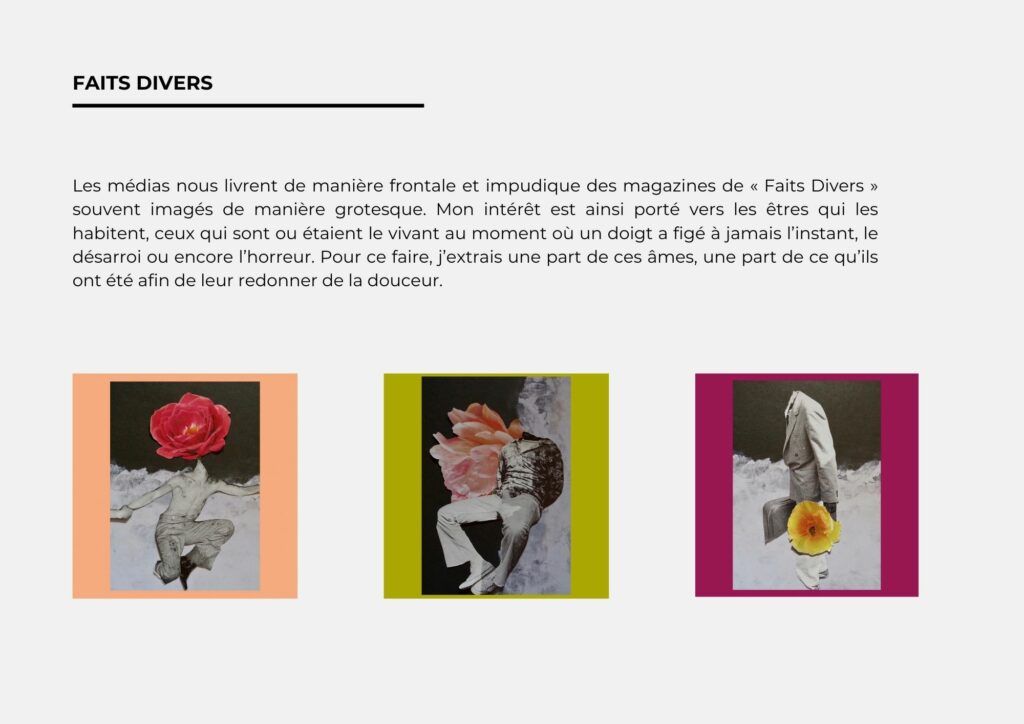 FAITS DIVERS

Les médias nous livrent de manière frontale et impudique des magazines de « Faits Divers » souvent imagés de manière grotesque. Mon intérêt est ainsi porté vers les êtres qui les habitent, ceux qui sont ou étaient le vivant au moment où un doigt a figé à jamais l'instant, le désarroi ou encore l'horreur. Pour ce faire, j'extrais une part de ces âmes, une part de ce qu'ils ont été afin de leur redonner de la douceur.